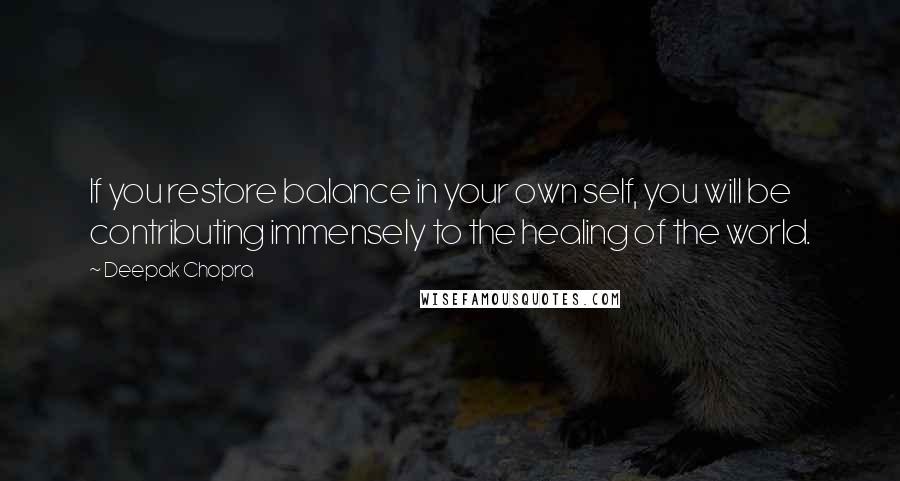 If you restore balance in your own self, you will be contributing immensely to the healing of the world.

~ Deepak Chopra

WISEFAMOUSQUOTES.COM